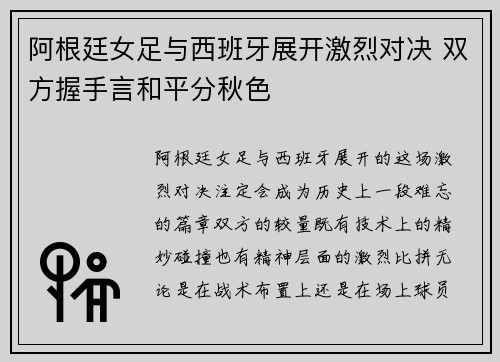 阿根廷女足与西班牙展开激烈对决 双方握手言和平分秋色

阿根廷女足与西班牙展开的这场激烈对决注定会成为历史上一段难忘的篇章双方的较量既有技术上的精妙碰撞也有精神层面的激烈比拼无论是在战术布置上还是在场上球员